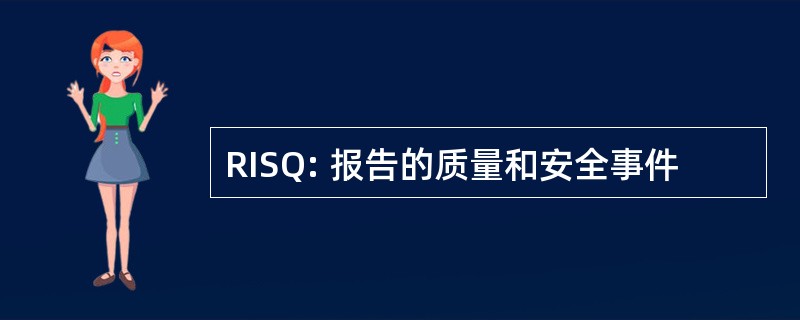 RISQ: 报告的质量和安全事件